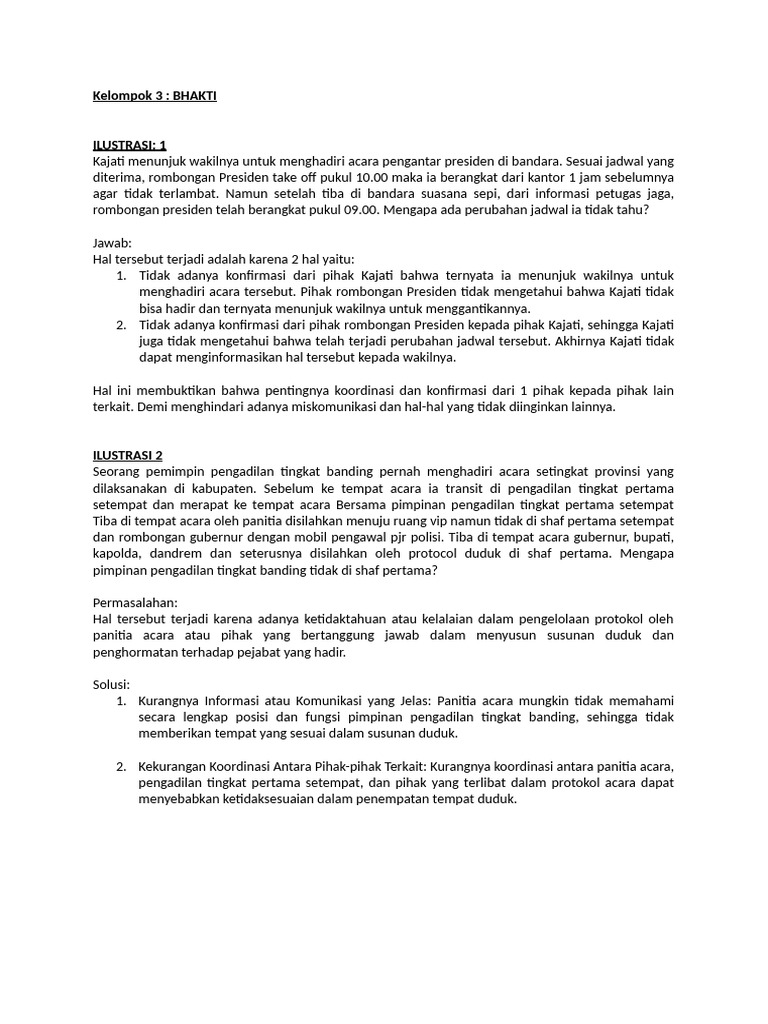 Kelompok 3 : BHAKTI

ILUSTRASI: 1
Kajati menunjuk wakilnya untuk menghadiri acara pengantar presiden di bandara. Sesuai jadwal yang diterima, rombongan Presiden take off pukul 10.00 maka ia berangkat dari kantor 1 jam sebelumnya agar tidak terlambat. Namun setelah tiba di bandara suasana sepi, dari informasi petugas jaga, rombongan presiden telah berangkat pukul 09.00. Mengapa ada perubahan jadwal ia tidak tahu?

Jawab:
Hal tersebut terjadi adalah karena 2 hal yaitu:
1. Tidak adanya konfirmasi dari pihak Kajati bahwa ternyata ia menunjuk wakilnya untuk menghadiri acara tersebut. Pihak rombongan Presiden tidak mengetahui bahwa Kajati tidak bisa hadir dan ternyata menunjuk wakilnya untuk menggantikannya.
2. Tidak adanya konfirmasi dari pihak rombongan Presiden kepada pihak Kajati, sehingga Kajati juga tidak mengetahui bahwa telah terjadi perubahan jadwal tersebut. Akhirnya Kajati tidak dapat menginformasikan hal tersebut kepada wakilnya.

Hal ini membuktikan bahwa pentingnya koordinasi dan konfirmasi dari 1 pihak kepada pihak lain terkait. Demi menghindari adanya miskomunikasi dan hal-hal yang tidak diinginkan lainnya.

ILUSTRASI 2
Seorang pemimpin pengadilan tingkat banding pernah menghadiri acara setingkat provinsi yang dilaksanakan di kabupaten. Sebelum ke tempat acara ia transit di pengadilan tingkat pertama setempat dan merapat ke tempat acara Bersama pimpinan pengadilan tingkat pertama setempat Tiba di tempat acara oleh panitia disilahkan menuju ruang vip namun tidak di shaf pertama setempat dan rombongan gubernur dengan mobil pengawal pjr polisi. Tiba di tempat acara gubernur, bupati, kapolda, dandrem dan seterusnya disilahkan oleh protocol duduk di shaf pertama. Mengapa pimpinan pengadilan tingkat banding tidak di shaf pertama?

Permasalahan:
Hal tersebut terjadi karena adanya ketidaktahuan atau kelalaian dalam pengelolaan protokol oleh panitia acara atau pihak yang bertanggung jawab dalam menyusun susunan duduk dan penghormatan terhadap pejabat yang hadir.

Solusi:
1. Kurangnya Informasi atau Komunikasi yang Jelas: Panitia acara mungkin tidak memahami secara lengkap posisi dan fungsi pimpinan pengadilan tingkat banding, sehingga tidak memberikan tempat yang sesuai dalam susunan duduk.

2. Kekurangan Koordinasi Antara Pihak-pihak Terkait: Kurangnya koordinasi antara panitia acara, pengadilan tingkat pertama setempat, dan pihak yang terlibat dalam protokol acara dapat menyebabkan ketidaksesuaian dalam penempatan tempat duduk.